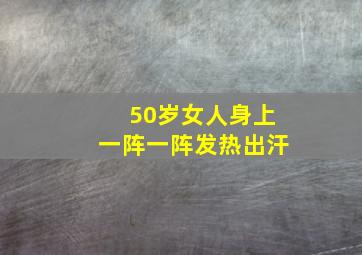 50岁女人身上
一阵一阵发热出汗